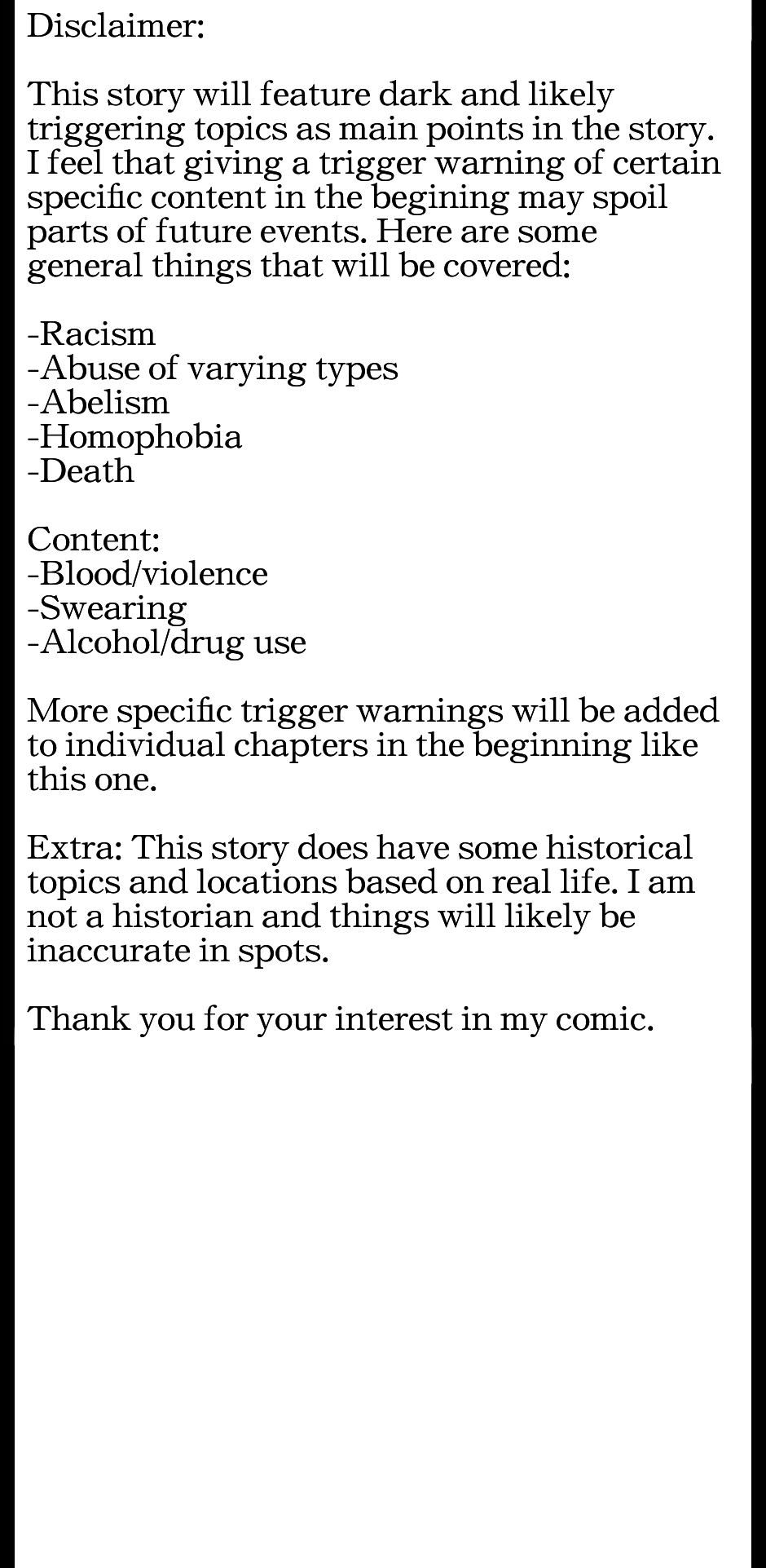 Disclaimer:

This story will feature dark and likely triggering topics as main points in the story. I feel that giving a trigger warning of certain specific content in the begining may spoil parts of future events. Here are some general things that will be covered:

-Racism
-Abuse of varying types
-Abelism
-Homophobia
-Death

Content:
-Blood/violence
-Swearing
-Alcohol/drug use

More specific trigger warnings will be added to individual chapters in the beginning like this one.

Extra: This story does have some historical topics and locations based on real life. I am not a historian and things will likely be inaccurate in spots.

Thank you for your interest in my comic.